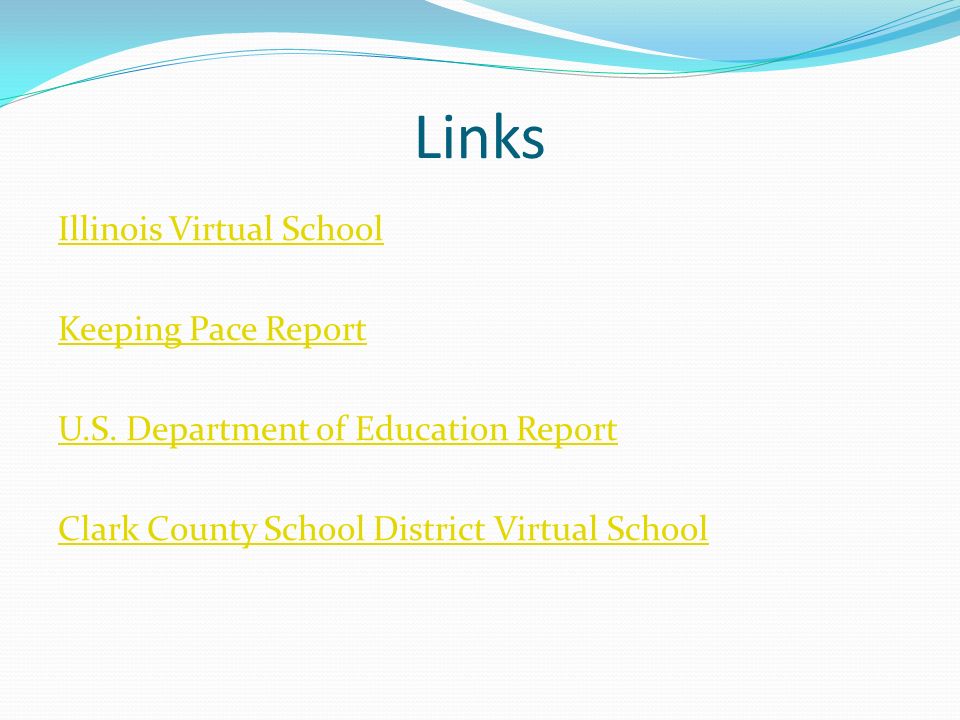 Links

Illinois Virtual School

Keeping Pace Report

U.S. Department of Education Report

Clark County School District Virtual School